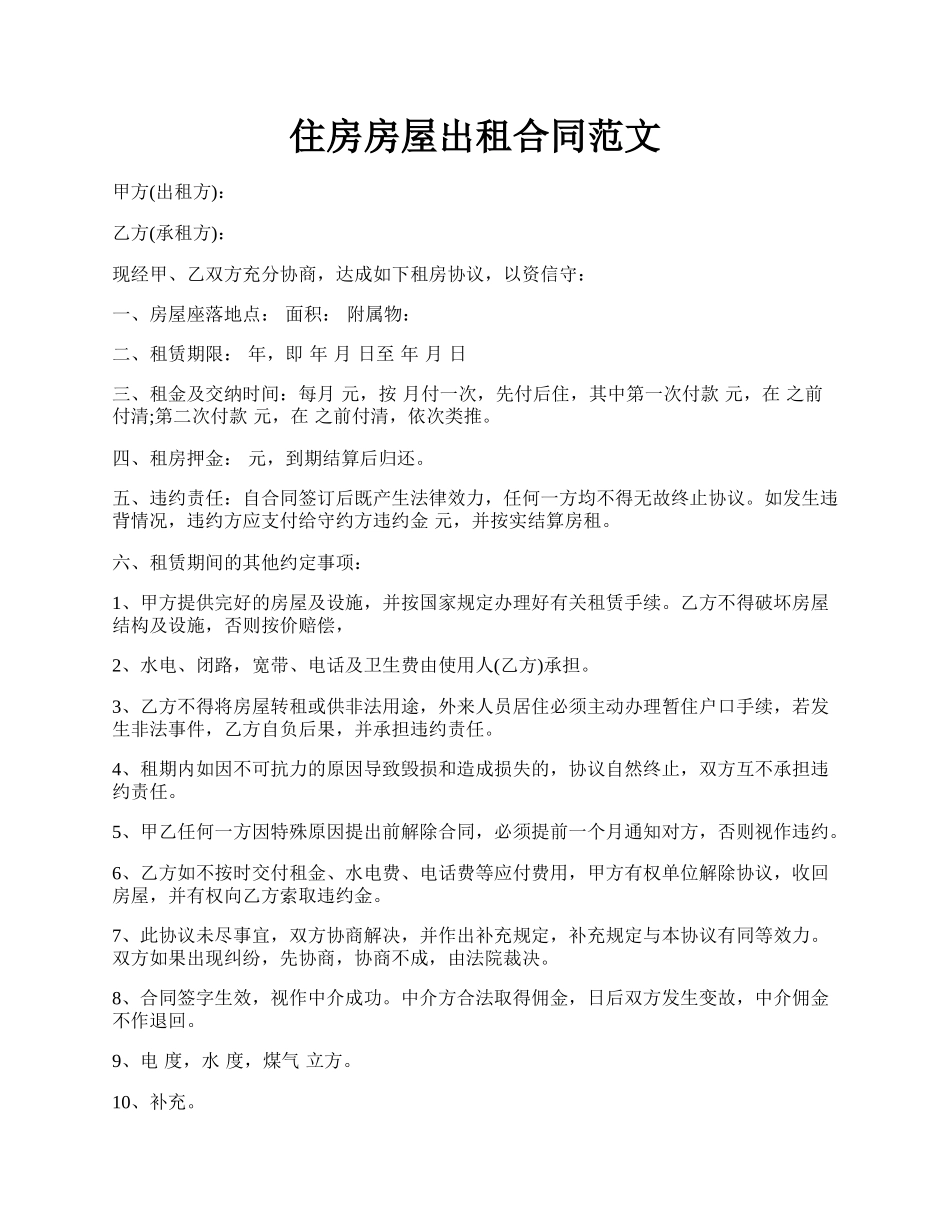 住房房屋出租合同范文

甲方(出租方):

乙方(承租方):

现经甲、乙双方充分协商，达成如下租房协议，以资信守：

一、房屋座落地点： 面积： 附属物：

二、租赁期限： 年，即 年 月 日至 年 月 日

三、租金及交纳时间：每月 元，按 月付一次，先付后住，其中第一次付款 元，在 之前付清;第二次付款 元，在 之前付清，依次类推。

四、租房押金： 元，到期结算后归还。

五、违约责任：自合同签订后既产生法律效力，任何一方均不得无故终止协议。如发生违背情况，违约方应支付给守约方违约金 元，并按实结算房租。

六、租赁期间的其他约定事项：

1、甲方提供完好的房屋及设施，并按国家规定办理好有关租赁手续。乙方不得破坏房屋结构及设施，否则按价赔偿，

2、水电、闭路，宽带、电话及卫生费由使用人(乙方)承担。

3、乙方不得将房屋转租或供非法用途，外来人员居住必须主动办理暂住户口手续，若发生非法事件，乙方自负后果，并承担违约责任。

4、租期内如因不可抗力的原因导致毁损和造成损失的，协议自然终止，双方互不承担违约责任。

5、甲乙任何一方因特殊原因提出前解除合同，必须提前一个月通知对方，否则视作违约。

6、乙方如不按时交付租金、水电费、电话费等应付费用，甲方有权单位解除协议，收回房屋，并有权向乙方索取违约金。

7、此协议未尽事宜，双方协商解决，并作出补充规定，补充规定与本协议有同等效力。双方如果出现纠纷，先协商，协商不成，由法院裁决。

8、合同签字生效，视作中介成功。中介方合法取得佣金，日后双方发生变故，中介佣金不作退回。

9、电 度，水 度，煤气 立方。

10、补充。